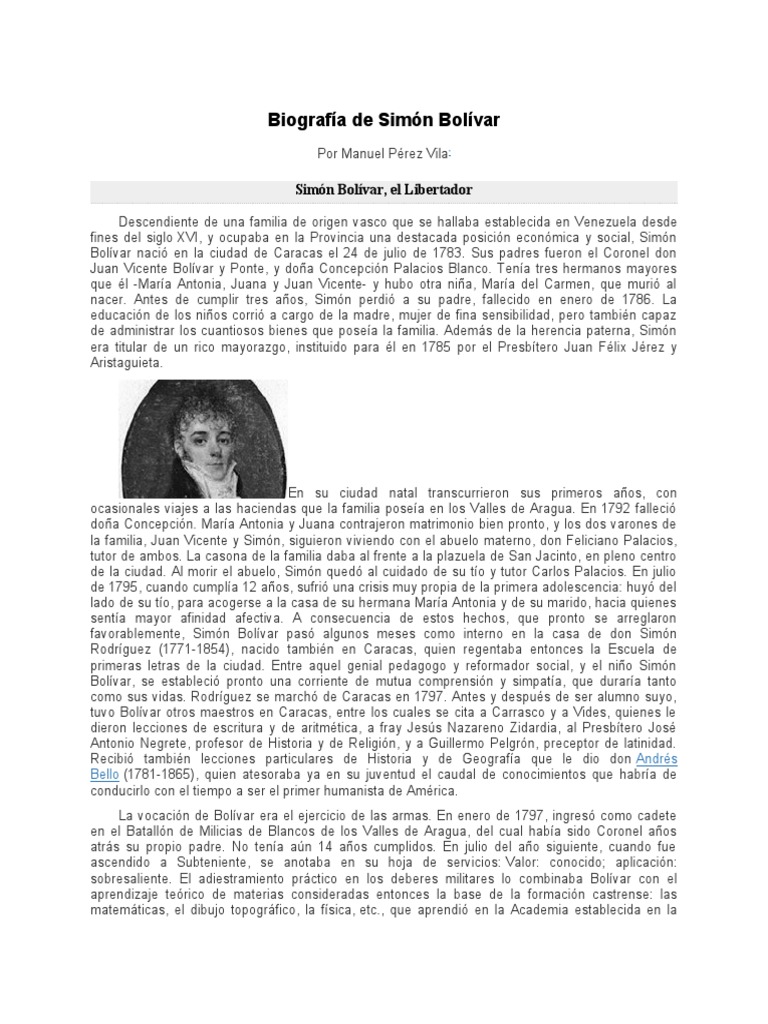 Biografía de Simón Bolívar

Por Manuel Pérez Vila:

Simón Bolívar, el Libertador

Descendiente de una familia de origen vasco que se hallaba establecida en Venezuela desde fines del siglo XVI, y ocupaba en la Provincia una destacada posición económica y social, Simón Bolívar nació en la ciudad de Caracas el 24 de julio de 1783. Sus padres fueron el Coronel don Juan Vicente Bolívar y Ponte, y doña Concepción Palacios Blanco. Tenía tres hermanos mayores que él -María Antonia, Juana y Juan Vicente- y hubo otra niña, María del Carmen, que murió al nacer. Antes de cumplir tres años, Simón perdió a su padre, fallecido en enero de 1786. La educación de los niños corrió a cargo de la madre, mujer de fina sensibilidad, pero también capaz de administrar los cuantiosos bienes que poseía la familia. Además de la herencia paterna, Simón era titular de un rico mayorazgo, instituido para él en 1785 por el Presbítero Juan Félix Jérez y Aristaguieta.

En su ciudad natal transcurrieron sus primeros años, con ocasionales viajes a las haciendas que la familia poseía en los Valles de Aragua. En 1792 falleció doña Concepción. María Antonia y Juana contrajeron matrimonio bien pronto, y los dos varones de la familia, Juan Vicente y Simón, siguieron viviendo con el abuelo materno, don Feliciano Palacios, tutor de ambos. La casona de la familia daba al frente a la plazuela de San Jacinto, en pleno centro de la ciudad. Al morir el abuelo, Simón quedó al cuidado de su tío y tutor Carlos Palacios. En julio de 1795, cuando cumplía 12 años, sufrió una crisis muy propia de la primera adolescencia: huyó del lado de su tío, para acogerse a la casa de su hermana María Antonia y de su marido, hacia quienes sentía mayor afinidad afectiva. A consecuencia de estos hechos, que pronto se arreglaron favorablemente, Simón Bolívar pasó algunos meses como interno en la casa de don Simón Rodríguez (1771-1854), nacido también en Caracas, quien regentaba entonces la Escuela de primeras letras de la ciudad. Entre aquel genial pedagogo y reformador social, y el niño Simón Bolívar, se estableció pronto una corriente de mutua comprensión y simpatía, que duraría tanto como sus vidas. Rodríguez se marchó de Caracas en 1797. Antes y después de ser alumno suyo, tuvo Bolívar otros maestros en Caracas, entre los cuales se cita a Carrasco y a Vides, quienes le dieron lecciones de escritura y de aritmética, a fray Jesús Nazareno Zidardia, al Presbítero José Antonio Negrete, profesor de Historia y de Religión, y a Guillermo Pelgrón, preceptor de latinidad. Recibió también lecciones particulares de Historia y de Geografía que le dio don Andrés Bello (1781-1865), quien atesoraba ya en su juventud el caudal de conocimientos que habría de conducirlo con el tiempo a ser el primer humanista de América.

La vocación de Bolívar era el ejercicio de las armas. En enero de 1797, ingresó como cadete en el Batallón de Milicias de Blancos de los Valles de Aragua, del cual había sido Coronel años atrás su propio padre. No tenía aún 14 años cumplidos. En julio del año siguiente, cuando fue ascendido a Subteniente, se anotaba en su hoja de servicios: Valor: conocido; aplicación: sobresaliente. El adiestramiento práctico en los deberes militares lo combinaba Bolívar con el aprendizaje teórico de materias consideradas entonces la base de la formación castrense: las matemáticas, el dibujo topográfico, la física, etc., que aprendió en la Academia establecida en la